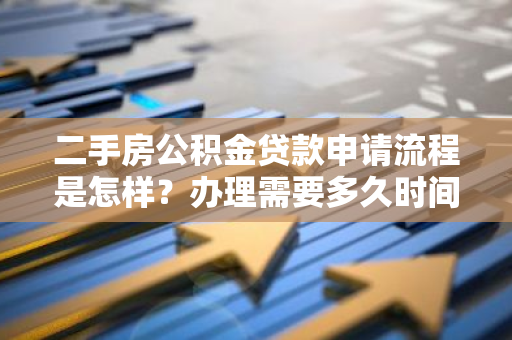 二手房公积金贷款申请流程是怎样？办理需要多久时间